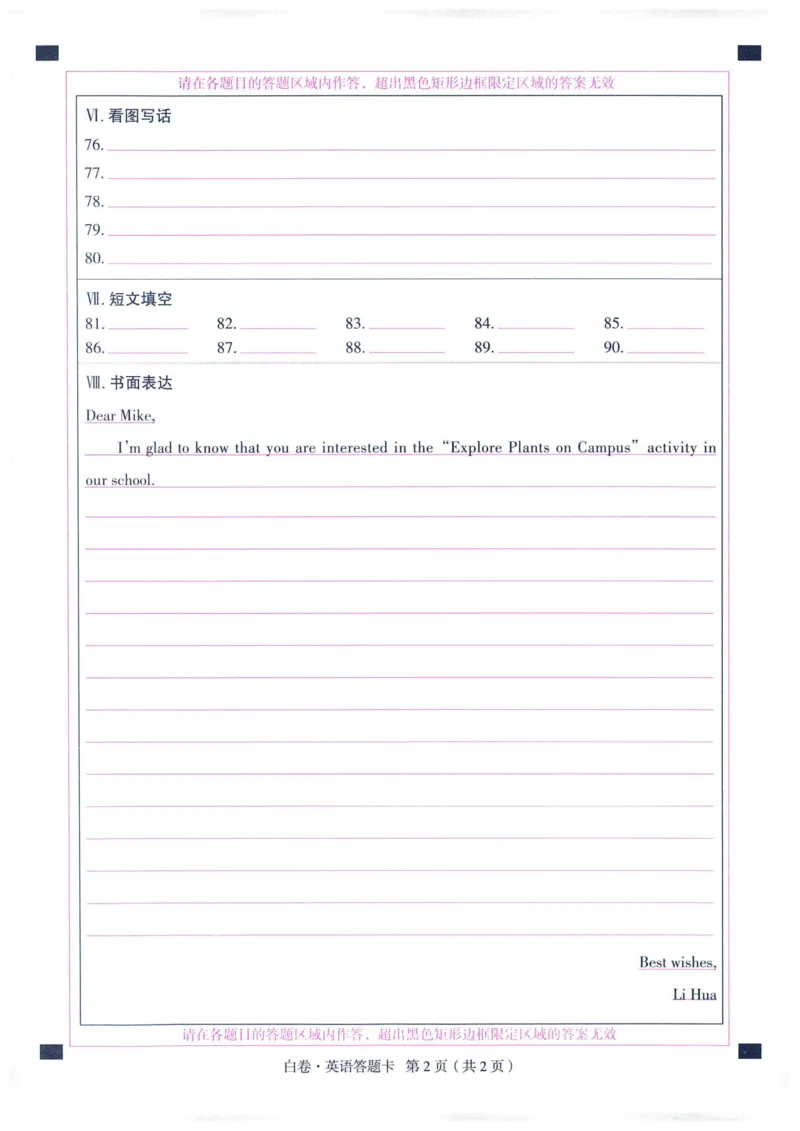 请在各题目的答题区域内作答，超出黑色矩形边框限定区域的答案无效

Ⅵ. 看图写话

76.

77.

78.

79.

80.

Ⅶ. 短文填空

81. 82. 83. 84. 85.

86. 87. 88. 89. 90.

Ⅷ. 书面表达

Dear Mike,

I'm glad to know that you are interested in the "Explore Plants on Campus" activity in our school.

Best wishes,

Li Hua

请在各题目的答题区域内作答，超出黑色矩形边框限定区域的答案无效

白卷·英语答题卡 第2页（共2页）